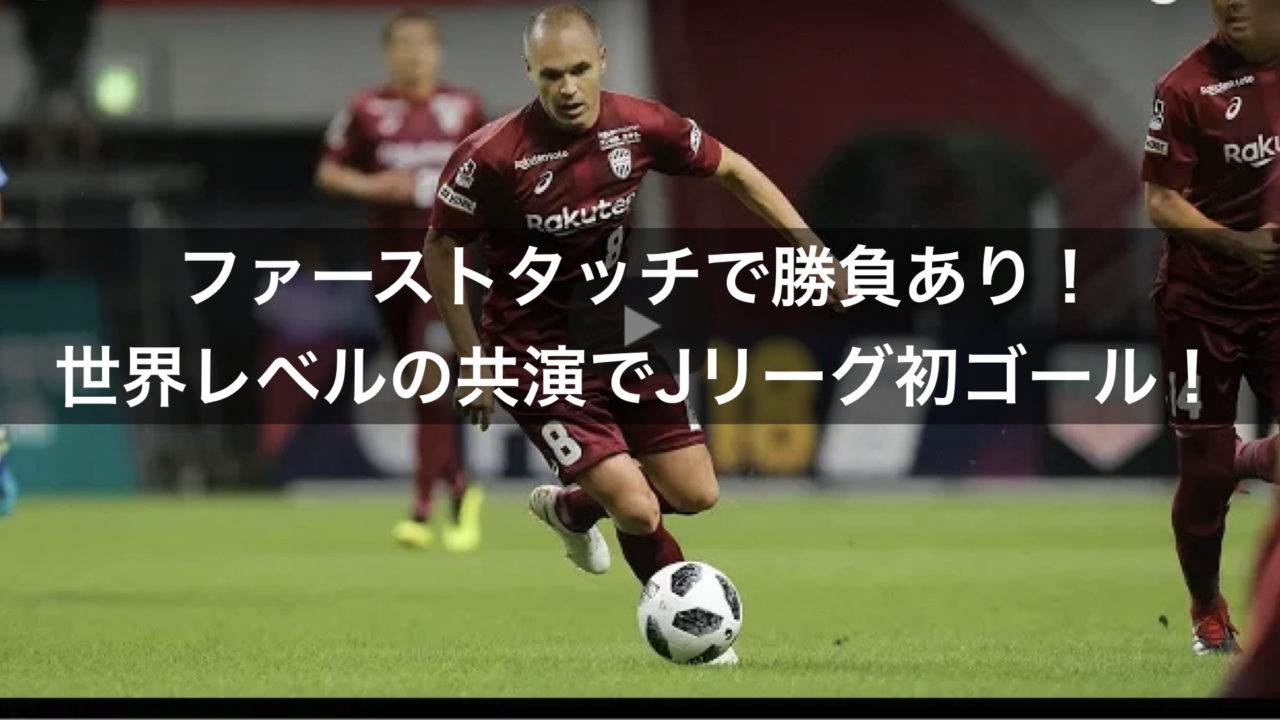 ファーストタッチで勝負あり！
世界レベルの共演でJリーグ初ゴール！

Rakuten
8
8
Raku
14